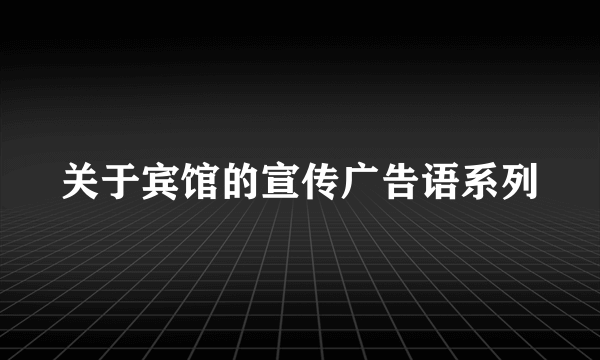 关于宾馆的宣传广告语系列